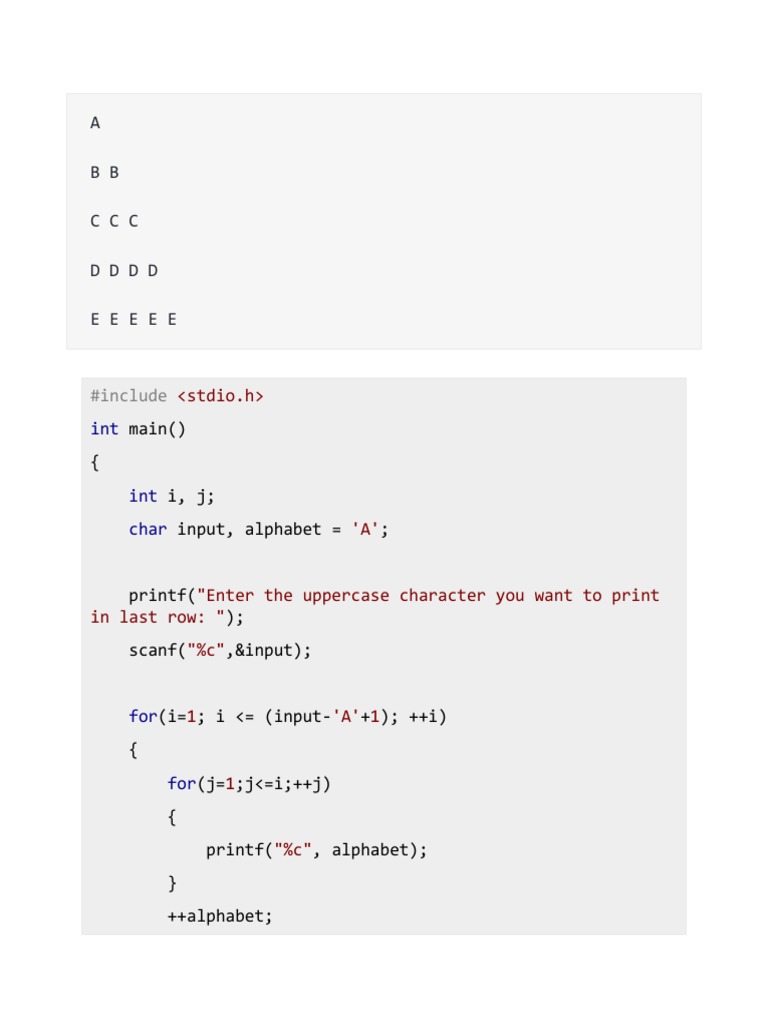 A

B B

C C C

D D D D

E E E E E

#include <stdio.h>
int main()
{
    int i, j;
    char input, alphabet = 'A';

    printf("Enter the uppercase character you want to print in last row: ");
    scanf("%c",&input);

    for(i=1; i <= (input-'A'+1); ++i)
    {
        for(j=1;j<=i;++j)
        {
            printf("%c", alphabet);
        }
        ++alphabet;